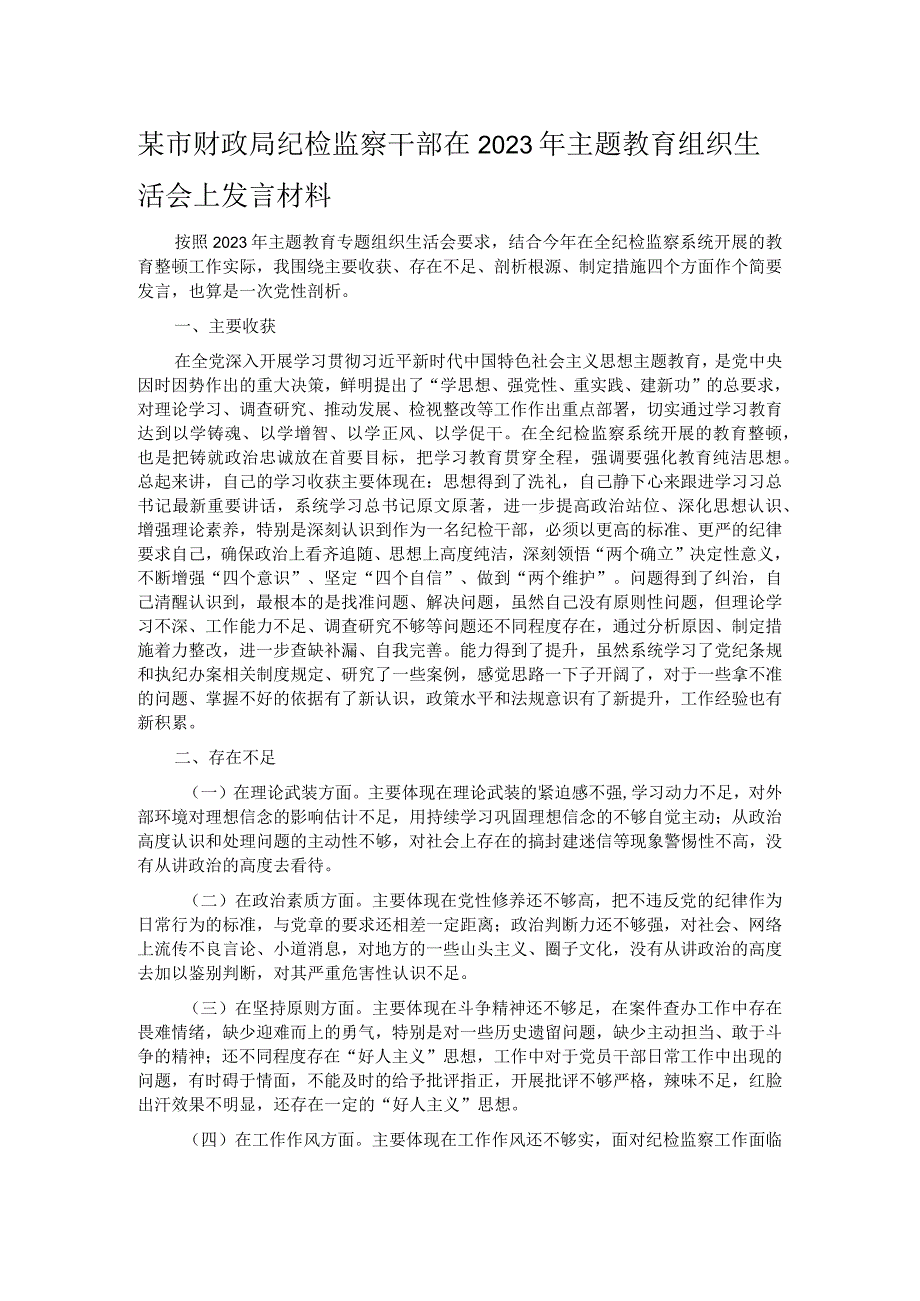 某市财政局纪检监察干部在2023年主题教育组织生活会上发言材料

按照2023年主题教育专题组织生活会要求，结合今年在全纪检监察系统开展的教育整顿工作实际，我围绕主要收获、存在不足、剖析根源、制定措施四个方面作个简要发言，也算是一次党性剖析。

一、主要收获

在全党深入开展学习贯彻习近平新时代中国特色社会主义思想主题教育，是党中央因时因势作出的重大决策，鲜明提出了“学思想、强党性、重实践、建新功”的总要求，对理论学习、调查研究、推动发展、检视整改等工作作出重点部署，切实通过学习教育达到以学铸魂、以学增智、以学正风、以学促干。在全纪检监察系统开展的教育整顿，也是把铸就政治忠诚放在首要目标，把学习教育贯穿全程，强调要强化教育纯洁思想。总起来讲，自己的学习收获主要体现在：思想得到了洗礼，自己静下心来跟进学习习总书记最新重要讲话，系统学习总书记原文原著，进一步提高政治站位、深化思想认识、增强理论素养，特别是深刻认识到作为一名纪检干部，必须以更高的标准、更严的纪律要求自己，确保政治上看齐追随、思想上高度纯洁，深刻领悟“两个确立”决定性意义，不断增强“四个意识”、坚定“四个自信”、做到“两个维护”。问题得到了纠治，自己清醒认识到，最根本的是找准问题、解决问题，虽然自己没有原则性问题，但理论学习不深、工作能力不足、调查研究不够等问题还不同程度存在，通过分析原因、制定措施着力整改，进一步查缺补漏、自我完善。能力得到了提升，虽然系统学习了党纪条规和执纪办案相关制度规定、研究了一些案例，感觉思路一下子开阔了，对于一些拿不准的问题、掌握不好的依据有了新认识，政策水平和法规意识有了新提升，工作经验也有新积累。

二、存在不足

（一）在理论武装方面。主要体现在理论武装的紧迫感不强，学习动力不足，对外部环境对理想信念的影响估计不足，用持续学习巩固理想信念的不够自觉主动；从政治高度认识和处理问题的主动性不够，对社会上存在的搞封建迷信等现象警惕性不高，没有从讲政治的高度去看待。

（二）在政治素质方面。主要体现在党性修养还不够高，把不违反党的纪律作为日常行为的标准，与党章的要求还相差一定距离；政治判断力还不够强，对社会、网络上流传不良言论、小道消息，对地方的一些山头主义、圈子文化，没有从讲政治的高度去加以鉴别判断，对其严重危害性认识不足。

（三）在坚持原则方面。主要体现在斗争精神还不够足，在案件查办工作中存在畏难情绪，缺少迎难而上的勇气，特别是对一些历史遗留问题，缺少主动担当、敢于斗争的精神；还不同程度存在“好人主义”思想，工作中对于党员干部日常工作中出现的问题，有时碍于情面，不能及时的给予批评指正，开展批评不够严格，辣味不足，红脸出汗效果不明显，还存在一定的“好人主义”思想。

（四）在工作作风方面。主要体现在工作作风还不够实，面对纪检监察工作面临